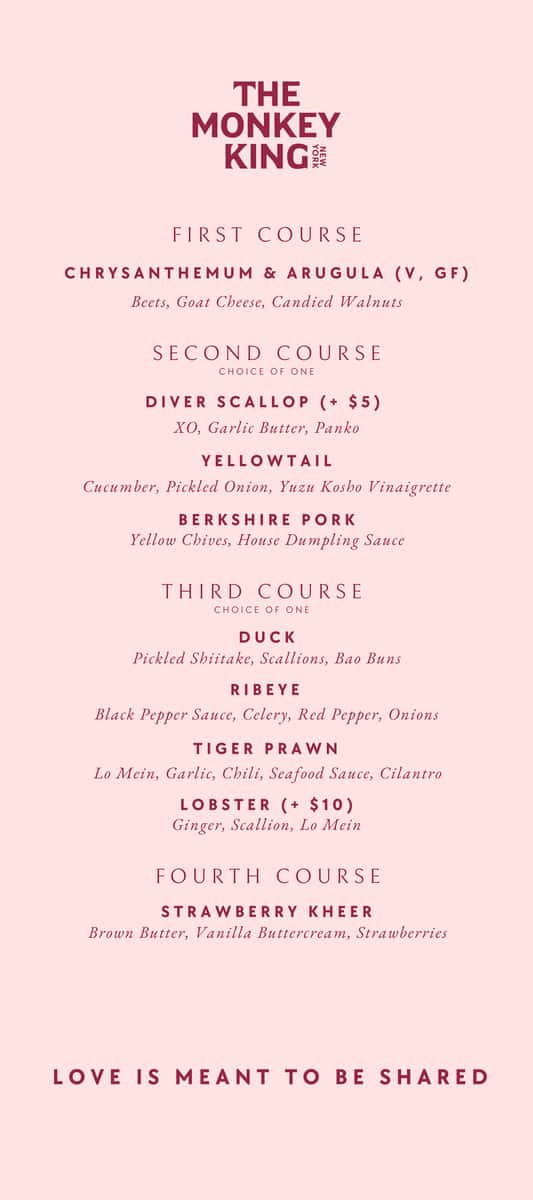 THE MONKEY KING NEW YORK

FIRST COURSE

CHRYSANTHEMUM & ARUGULA (V, GF)
Beets, Goat Cheese, Candied Walnuts

SECOND COURSE
CHOICE OF ONE

DIVER SCALLOP (+ $5)
XO, Garlic Butter, Panko

YELLOWTAIL
Cucumber, Pickled Onion, Yuzu Kosho Vinaigrette

BERKSHIRE PORK
Yellow Chives, House Dumpling Sauce

THIRD COURSE
CHOICE OF ONE

DUCK
Pickled Shiitake, Scallions, Bao Buns

RIBEYE
Black Pepper Sauce, Celery, Red Pepper, Onions

TIGER PRAWN
Lo Mein, Garlic, Chili, Seafood Sauce, Cilantro

LOBSTER (+ $10)
Ginger, Scallion, Lo Mein

FOURTH COURSE

STRAWBERRY KHEER
Brown Butter, Vanilla Buttercream, Strawberries

LOVE IS MEANT TO BE SHARED